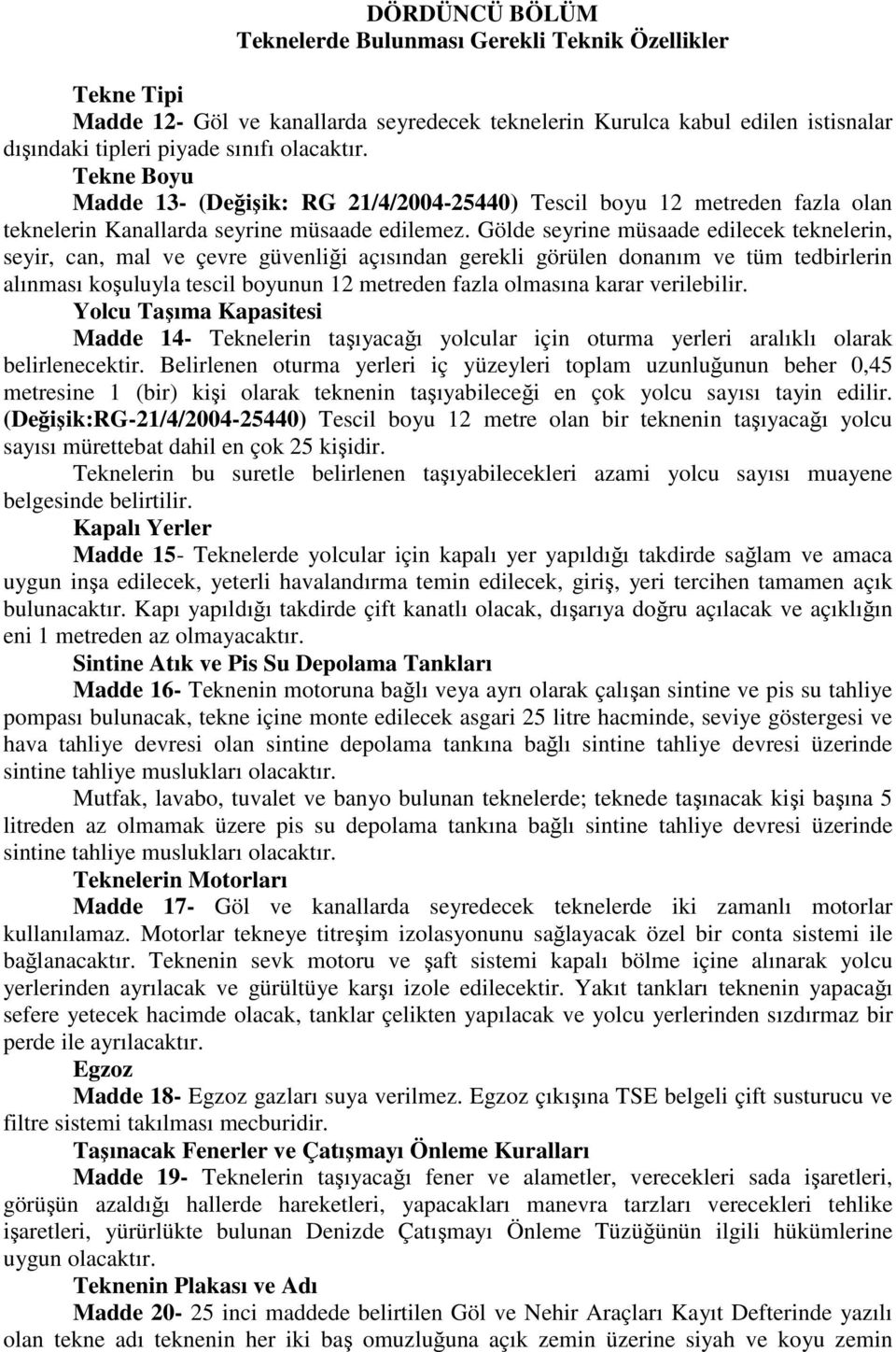 DÖRDÜNCÜ BÖLÜM
Teknelerde Bulunması Gerekli Teknik Özellikler

Tekne Tipi
Madde 12- Göl ve kanallarda seyredecek teknelerin Kurulca kabul edilen istisnalar dışındaki tipleri piyade sınıfı olacaktır.

Tekne Boyu
Madde 13- (Değişik: RG 21/4/2004-25440) Tescil boyu 12 metreden fazla olan teknelerin Kanallarda seyrine müsaade edilemez. Gölde seyrine müsaade edilecek teknelerin, seyir, can, mal ve çevre güvenliği açısından gerekli görülen donanım ve tüm tedbirlerin alınması koşuluyla tescil boyunun 12 metreden fazla olmasına karar verilebilir.

Yolcu Taşıma Kapasitesi
Madde 14- Teknelerin taşıyacağı yolcular için oturma yerleri aralıklı olarak belirlenecektir. Belirlenen oturma yerleri iç yüzeyleri toplam uzunluğunun beher 0,45 metresine 1 (bir) kişi olarak teknenin taşıyabileceği en çok yolcu sayısı tayin edilir. (Değişik:RG-21/4/2004-25440) Tescil boyu 12 metre olan bir teknenin taşıyacağı yolcu sayısı mürettebat dahil en çok 25 kişidir.

Teknelerin bu suretle belirlenen taşıyabilecekleri azami yolcu sayısı muayene belgesinde belirtilir.

Kapalı Yerler
Madde 15- Teknelerde yolcular için kapalı yer yapıldığı takdirde sağlam ve amaca uygun inşa edilecek, yeterli havalandırma temin edilecek, giriş, yeri tercihen tamamen açık bulunacaktır. Kapı yapıldığı takdirde çift kanatlı olacak, dışarıya doğru açılacak ve açıklığın eni 1 metreden az olmayacaktır.

Sintine Atık ve Pis Su Depolama Tankları
Madde 16- Teknenin motoruna bağlı veya ayrı olarak çalışan sintine ve pis su tahliye pompası bulunacak, tekne içine monte edilecek asgari 25 litre hacminde, seviye göstergesi ve hava tahliye devresi olan sintine depolama tankına bağlı sintine tahliye devresi üzerinde sintine tahliye muslukları olacaktır.

Mutfak, lavabo, tuvalet ve banyo bulunan teknelerde; teknede taşınacak kişi başına 5 litreden az olmamak üzere pis su depolama tankına bağlı sintine tahliye devresi üzerinde sintine tahliye muslukları olacaktır.

Teknelerin Motorları
Madde 17- Göl ve kanallarda seyredecek teknelerde iki zamanlı motorlar kullanılamaz. Motorlar tekneye titreşim izolasyonunu sağlayacak özel bir conta sistemi ile bağlanacaktır. Teknenin sevk motoru ve şaft sistemi kapalı bölme içine alınarak yolcu yerlerinden ayrılacak ve gürültüye karşı izole edilecektir. Yakıt tankları teknenin yapacağı sefere yetecek hacimde olacak, tanklar çelikten yapılacak ve yolcu yerlerinden sızdırmaz bir perde ile ayrılacaktır.

Egzoz
Madde 18- Egzoz gazları suya verilmez. Egzoz çıkışına TSE belgeli çift susturucu ve filtre sistemi takılması mecburidir.

Taşınacak Fenerler ve Çatışmayı Önleme Kuralları
Madde 19- Teknelerin taşıyacağı fener ve alametler, verecekleri sada işaretleri, görüşün azaldığı hallerde hareketleri, yapacakları manevra tarzları verecekleri tehlike işaretleri, yürürlükte bulunan Denizde Çatışmayı Önleme Tüzüğünün ilgili hükümlerine uygun olacaktır.

Teknenin Plakası ve Adı
Madde 20- 25 inci maddede belirtilen Göl ve Nehir Araçları Kayıt Defterinde yazılı olan tekne adı teknenin her iki baş omuzluğuna açık zemin üzerine siyah ve koyu zemin